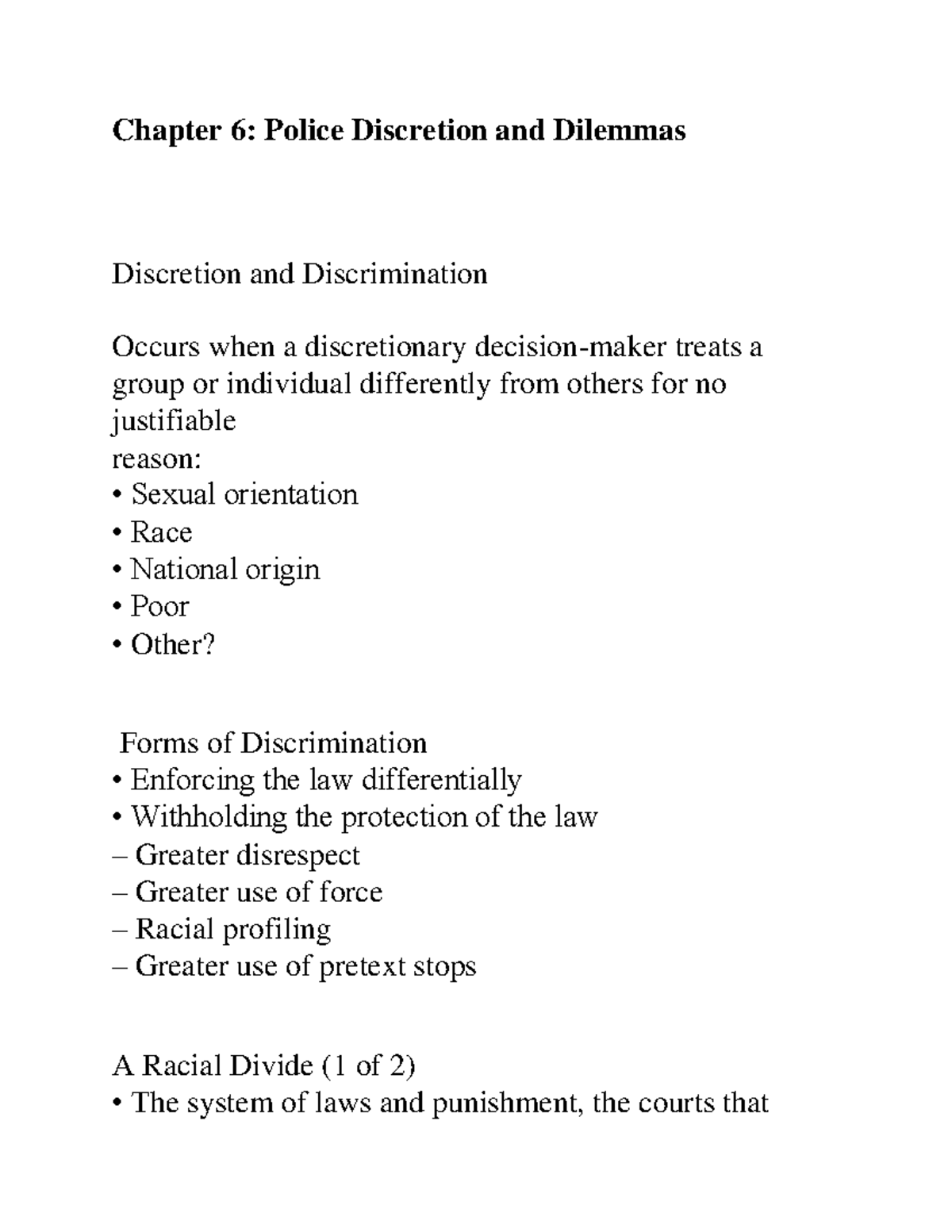 Chapter 6: Police Discretion and Dilemmas

Discretion and Discrimination

Occurs when a discretionary decision-maker treats a group or individual differently from others for no justifiable
reason:
• Sexual orientation
• Race
• National origin
• Poor
• Other?

Forms of Discrimination
• Enforcing the law differentially
• Withholding the protection of the law
– Greater disrespect
– Greater use of force
– Racial profiling
– Greater use of pretext stops

A Racial Divide (1 of 2)
• The system of laws and punishment, the courts that